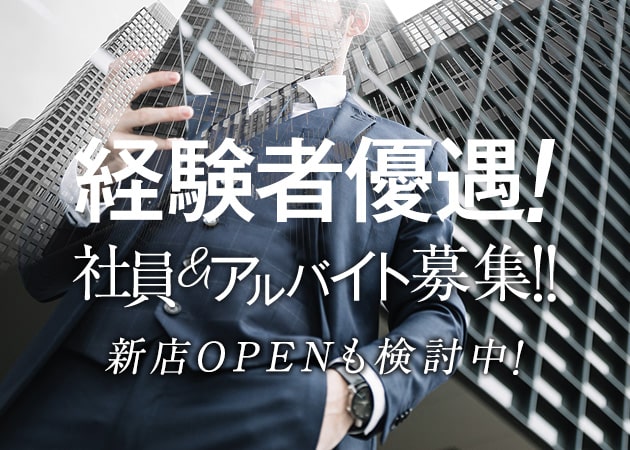 経験者優遇!
社員&アルバイト募集!!
新店OPENも検討中!